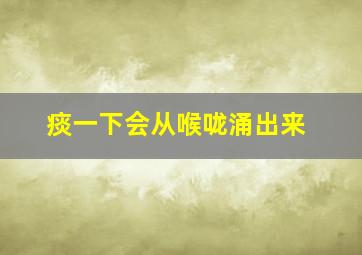 痰一下会从喉咙涌出来